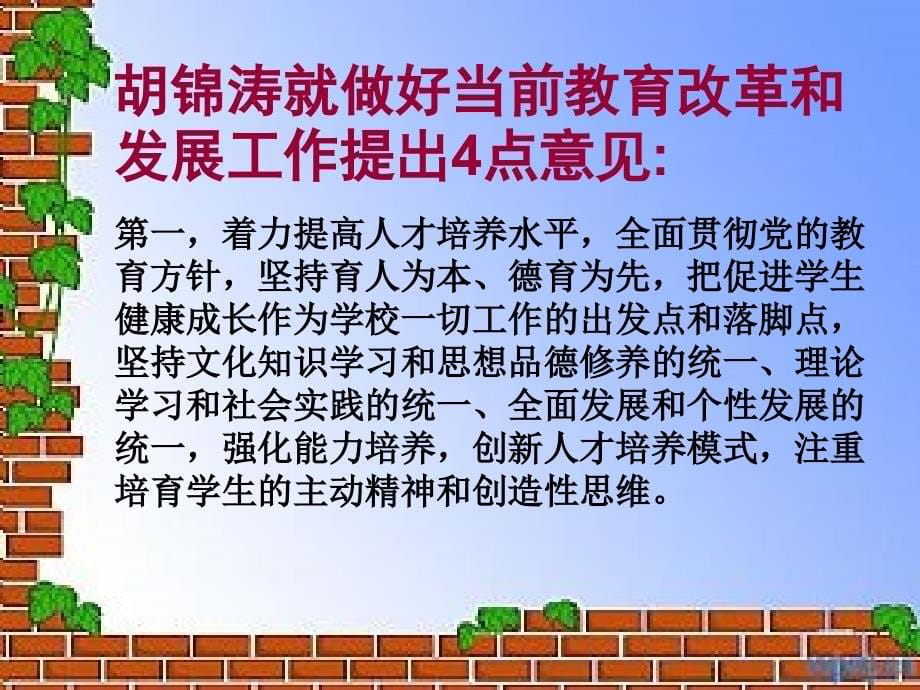 胡锦涛就做好当前教育改革和发展工作提出4点意见:

第一，着力提高人才培养水平，全面贯彻党的教育方针，坚持育人为本、德育为先，把促进学生健康成长作为学校一切工作的出发点和落脚点，坚持文化知识学习和思想品德修养的统一、理论学习和社会实践的统一、全面发展和个性发展的统一，强化能力培养，创新人才培养模式，注重培育学生的主动精神和创造性思维。